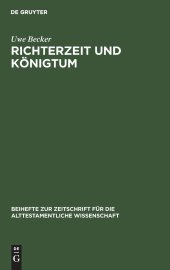 DE GRUYTER

Uwe Becker

RICHTERZEIT UND KÖNIGTUM

BEIHEFTE ZUR ZEITSCHRIFT FÜR DIE ALTTESTAMENTLICHE WISSENSCHAFT

DE G